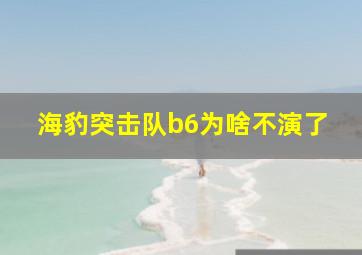 海豹突击队b6为啥不演了